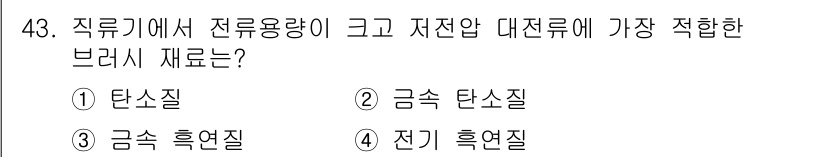 43. 직류기에서 전류용량이 크고 저전압 대전류에 가장 적합한 브러시 재료는?

① 탄소질 ② 금속 탄소질

③ 금속 흑연질 ④ 전기 흑연질